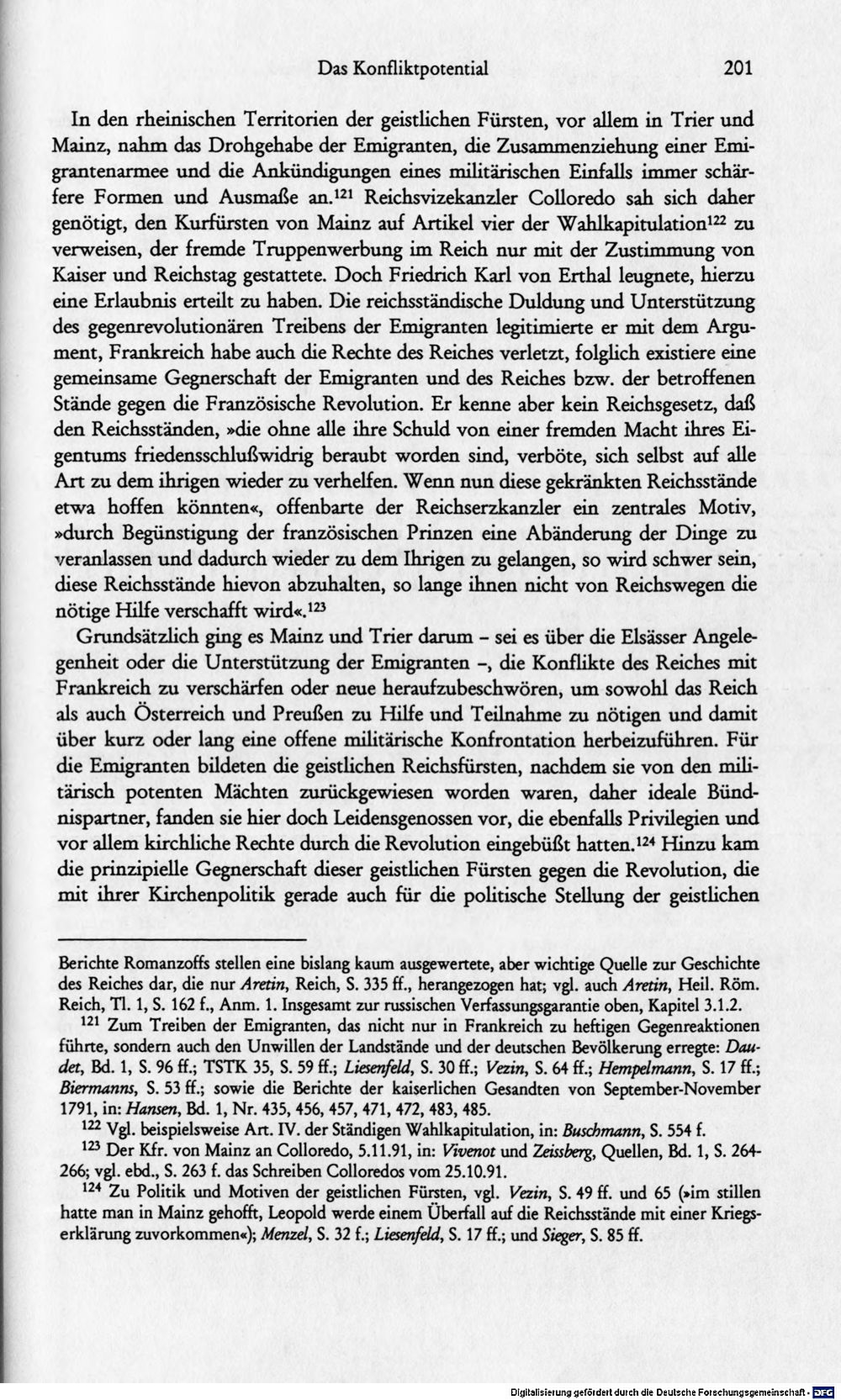 Das Konfliktpotential 201

In den rheinischen Territorien der geistlichen Fürsten, vor allem in Trier und Mainz, nahm das Drohgehabe der Emigranten, die Zusammenziehung einer Emigrantenarmee und die Ankündigungen eines militärischen Einfalls immer schärfere Formen und Ausmaße an.$^{121}$ Reichsvizekanzler Colloredo sah sich daher genötigt, den Kurfürsten von Mainz auf Artikel vier der Wahlkapitulation$^{122}$ zu verweisen, der fremde Truppenwerbung im Reich nur mit der Zustimmung von Kaiser und Reichstag gestattete. Doch Friedrich Karl von Erthal leugnete, hierzu eine Erlaubnis erteilt zu haben. Die reichsständische Duldung und Unterstützung des gegenrevolutionären Treibens der Emigranten legitimierte er mit dem Argument, Frankreich habe auch die Rechte des Reiches verletzt, folglich existiere eine gemeinsame Gegnerschaft der Emigranten und des Reiches bzw. der betroffenen Stände gegen die Französische Revolution. Er kenne aber kein Reichsgesetz, daß den Reichsständen, »die ohne alle ihre Schuld von einer fremden Macht ihres Eigentums friedensschlußwidrig beraubt worden sind, verböte, sich selbst auf alle Art zu dem ihrigen wieder zu verhelfen. Wenn nun diese gekränkten Reichsstände etwa hoffen könnten«, offenbarte der Reichserzkanzler ein zentrales Motiv, »durch Begünstigung der französischen Prinzen eine Abänderung der Dinge zu veranlassen und dadurch wieder zu dem Ihrigen zu gelangen, so wird schwer sein, diese Reichsstände hievon abzuhalten, so lange ihnen nicht von Reichswegen die nötige Hilfe verschafft wird«.$^{123}$

Grundsätzlich ging es Mainz und Trier darum - sei es über die Elsässer Angelegenheit oder die Unterstützung der Emigranten -, die Konflikte des Reiches mit Frankreich zu verschärfen oder neue heraufzubeschwören, um sowohl das Reich als auch Österreich und Preußen zu Hilfe und Teilnahme zu nötigen und damit über kurz oder lang eine offene militärische Konfrontation herbeizuführen. Für die Emigranten bildeten die geistlichen Reichsfürsten, nachdem sie von den militärisch potenten Mächten zurückgewiesen worden waren, daher ideale Bündnispartner, fanden sie hier doch Leidensgenossen vor, die ebenfalls Privilegien und vor allem kirchliche Rechte durch die Revolution eingebüßt hatten.$^{124}$ Hinzu kam die prinzipielle Gegnerschaft dieser geistlichen Fürsten gegen die Revolution, die mit ihrer Kirchenpolitik gerade auch für die politische Stellung der geistlichen

Berichte Romanzoffs stellen eine bislang kaum ausgewertete, aber wichtige Quelle zur Geschichte des Reiches dar, die nur Aretin, Reich, S. 335 ff., herangezogen hat; vgl. auch Aretin, Heil. Röm. Reich, Tl. 1, S. 162 f., Anm. 1. Insgesamt zur russischen Verfassungsgarantie oben, Kapitel 3.1.2.

$^{121}$ Zum Treiben der Emigranten, das nicht nur in Frankreich zu heftigen Gegenreaktionen führte, sondern auch den Unwillen der Landstände und der deutschen Bevölkerung erregte: Daudet, Bd. 1, S. 96 ff.; TSTK 35, S. 59 ff.; Liesenfeld, S. 30 ff.; Vezin, S. 64 ff.; Hempelmann, S. 17 ff.; Biermanns, S. 53 ff.; sowie die Berichte der kaiserlichen Gesandten von September-November 1791, in: Hansen, Bd. 1, Nr. 435, 456, 457, 471, 472, 483, 485.

$^{122}$ Vgl. beispielsweise Art. IV. der Ständigen Wahlkapitulation, in: Buschmann, S. 554 f.

$^{123}$ Der Kfr. von Mainz an Colloredo, 5.11.91, in: Vivenot und Zeissberg, Quellen, Bd. 1, S. 264-266; vgl. ebd., S. 263 f. das Schreiben Colloredos vom 25.10.91.

$^{124}$ Zu Politik und Motiven der geistlichen Fürsten, vgl. Vezin, S. 49 ff. und 65 (»im stillen hatte man in Mainz gehofft, Leopold werde einem Überfall auf die Reichsstände mit einer Kriegserklärung zuvorkommen«); Menzel, S. 32 f.; Liesenfeld, S. 17 ff.; und Sieger, S. 85 ff.

Digitalisierung gefördert durch die Deutsche Forschungsgemeinschaft - DFG